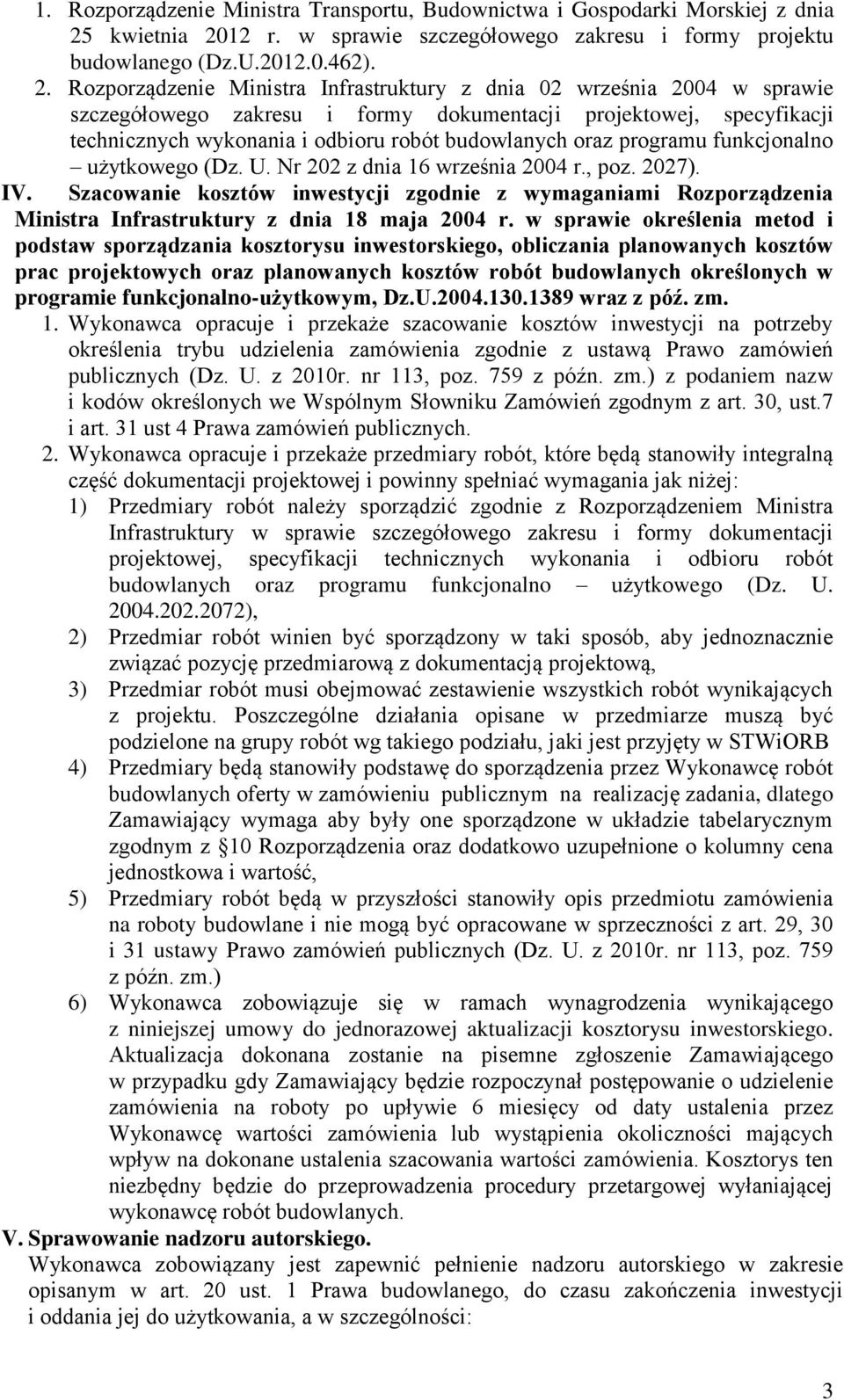 1. Rozporządzenie Ministra Transportu, Budownictwa i Gospodarki Morskiej z dnia 25 kwietnia 2012 r. w sprawie szczegółowego zakresu i formy projektu budowlanego (Dz.U.2012.0.462).

2. Rozporządzenie Ministra Infrastruktury z dnia 02 września 2004 w sprawie szczegółowego zakresu i formy dokumentacji projektowej, specyfikacji technicznych wykonania i odbioru robót budowlanych oraz programu funkcjonalno – użytkowego (Dz. U. Nr 202 z dnia 16 września 2004 r., poz. 2027).

IV. Szacowanie kosztów inwestycji zgodnie z wymaganiami Rozporządzenia Ministra Infrastruktury z dnia 18 maja 2004 r. w sprawie określenia metod i podstaw sporządzania kosztorysu inwestorskiego, obliczania planowanych kosztów prac projektowych oraz planowanych kosztów robót budowlanych określonych w programie funkcjonalno-użytkowym, Dz.U.2004.130.1389 wraz z póź. zm.

1. Wykonawca opracuje i przekaże szacowanie kosztów inwestycji na potrzeby określenia trybu udzielenia zamówienia zgodnie z ustawą Prawo zamówień publicznych (Dz. U. z 2010r. nr 113, poz. 759 z późn. zm.) z podaniem nazw i kodów określonych we Wspólnym Słowniku Zamówień zgodnym z art. 30, ust.7 i art. 31 ust 4 Prawa zamówień publicznych.

2. Wykonawca opracuje i przekaże przedmiary robót, które będą stanowiły integralną część dokumentacji projektowej i powinny spełniać wymagania jak niżej:

1) Przedmiary robót należy sporządzić zgodnie z Rozporządzeniem Ministra Infrastruktury w sprawie szczegółowego zakresu i formy dokumentacji projektowej, specyfikacji technicznych wykonania i odbioru robót budowlanych oraz programu funkcjonalno – użytkowego (Dz. U. 2004.202.2072),

2) Przedmiar robót winien być sporządzony w taki sposób, aby jednoznacznie związać pozycję przedmiarową z dokumentacją projektową,

3) Przedmiar robót musi obejmować zestawienie wszystkich robót wynikających z projektu. Poszczególne działania opisane w przedmiarze muszą być podzielone na grupy robót wg takiego podziału, jaki jest przyjęty w STWiORB

4) Przedmiary będą stanowiły podstawę do sporządzenia przez Wykonawcę robót budowlanych oferty w zamówieniu publicznym na realizację zadania, dlatego Zamawiający wymaga aby były one sporządzone w układzie tabelarycznym zgodnym z §10 Rozporządzenia oraz dodatkowo uzupełnione o kolumny cena jednostkowa i wartość,

5) Przedmiary robót będą w przyszłości stanowiły opis przedmiotu zamówienia na roboty budowlane i nie mogą być opracowane w sprzeczności z art. 29, 30 i 31 ustawy Prawo zamówień publicznych (Dz. U. z 2010r. nr 113, poz. 759 z późn. zm.)

6) Wykonawca zobowiązuje się w ramach wynagrodzenia wynikającego z niniejszej umowy do jednorazowej aktualizacji kosztorysu inwestorskiego. Aktualizacja dokonana zostanie na pisemne zgłoszenie Zamawiającego w przypadku gdy Zamawiający będzie rozpoczynał postępowanie o udzielenie zamówienia na roboty po upływie 6 miesięcy od daty ustalenia przez Wykonawcę wartości zamówienia lub wystąpienia okoliczności mających wpływ na dokonane ustalenia szacowania wartości zamówienia. Kosztorys ten niezbędny będzie do przeprowadzenia procedury przetargowej wyłaniającej wykonawcę robót budowlanych.

V. Sprawowanie nadzoru autorskiego.

Wykonawca zobowiązany jest zapewnić pełnienie nadzoru autorskiego w zakresie opisanym w art. 20 ust. 1 Prawa budowlanego, do czasu zakończenia inwestycji i oddania jej do użytkowania, a w szczególności:

3